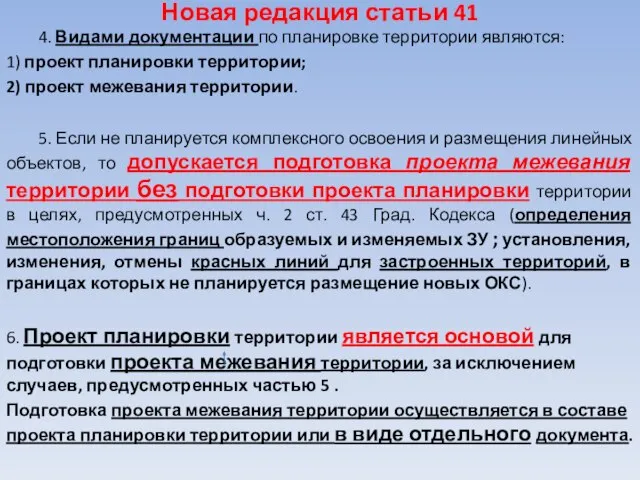 Новая редакция статьи 41

4. Видами документации по планировке территории являются:
1) проект планировки территории;
2) проект межевания территории.

5. Если не планируется комплексного освоения и размещения линейных объектов, то допускается подготовка проекта межевания территории без подготовки проекта планировки территории в целях, предусмотренных ч. 2 ст. 43 Град. Кодекса (определения местоположения границ образуемых и изменяемых ЗУ ; установления, изменения, отмены красных линий для застроенных территорий, в границах которых не планируется размещение новых ОКС).

6. Проект планировки территории является основой для подготовки проекта межевания территории, за исключением случаев, предусмотренных частью 5 .
Подготовка проекта межевания территории осуществляется в составе проекта планировки территории или в виде отдельного документа.